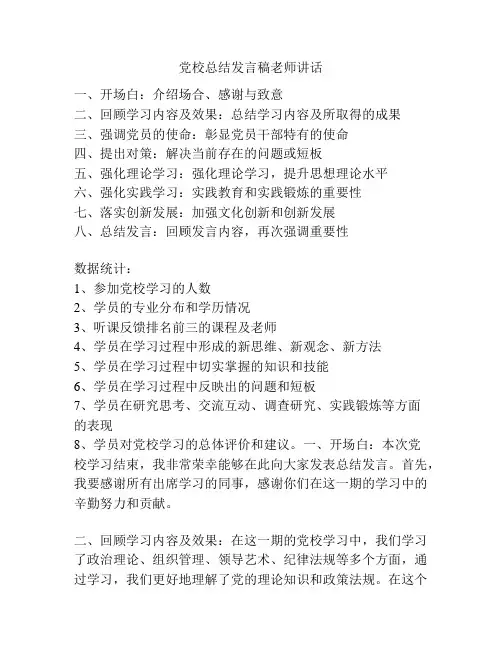 党校总结发言稿老师讲话

一、开场白：介绍场合、感谢与致意
二、回顾学习内容及效果：总结学习内容及所取得的成果
三、强调党员的使命：彰显党员干部特有的使命
四、提出对策：解决当前存在的问题或短板
五、强化理论学习：强化理论学习，提升思想理论水平
六、强化实践学习：实践教育和实践锻炼的重要性
七、落实创新发展：加强文化创新和创新发展
八、总结发言：回顾发言内容，再次强调重要性

数据统计：
1、参加党校学习的人数
2、学员的专业分布和学历情况
3、听课反馈排名前三的课程及老师
4、学员在学习过程中形成的新思维、新观念、新方法
5、学员在学习过程中切实掌握的知识和技能
6、学员在学习过程中反映出的问题和短板
7、学员在研究思考、交流互动、调查研究、实践锻炼等方面的表现
8、学员对党校学习的总体评价和建议。一、开场白：本次党校学习结束，我非常荣幸能够在此向大家发表总结发言。首先，我要感谢所有出席学习的同事，感谢你们在这一期的学习中的辛勤努力和贡献。

二、回顾学习内容及效果：在这一期的党校学习中，我们学习了政治理论、组织管理、领导艺术、纪律法规等多个方面，通过学习，我们更好地理解了党的理论知识和政策法规。在这个